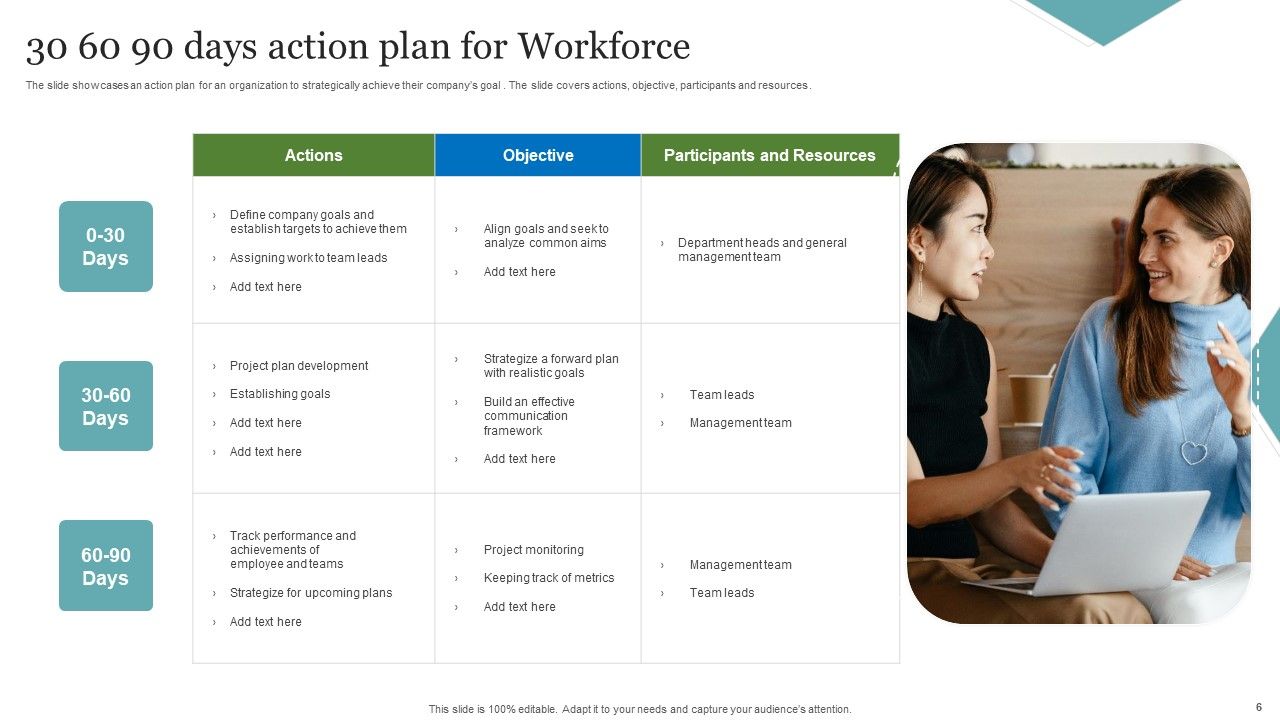 30 60 90 days action plan for Workforce

The slide showcases an action plan for an organization to strategically achieve their company's goal . The slide covers actions, objective, participants and resources.

| | Actions | Objective | Participants and Resources |
|---|---|---|---|
| 0-30 Days | › Define company goals and establish targets to achieve them › Assigning work to team leads › Add text here | › Align goals and seek to analyze common aims › Add text here | › Department heads and general management team |
| 30-60 Days | › Project plan development › Establishing goals › Add text here › Add text here | › Strategize a forward plan with realistic goals › Build an effective communication framework › Add text here | › Team leads › Management team |
| 60-90 Days | › Track performance and achievements of employee and teams › Strategize for upcoming plans › Add text here | › Project monitoring › Keeping track of metrics › Add text here | › Management team › Team leads |

This slide is 100% editable. Adapt it to your needs and capture your audience's attention.

6